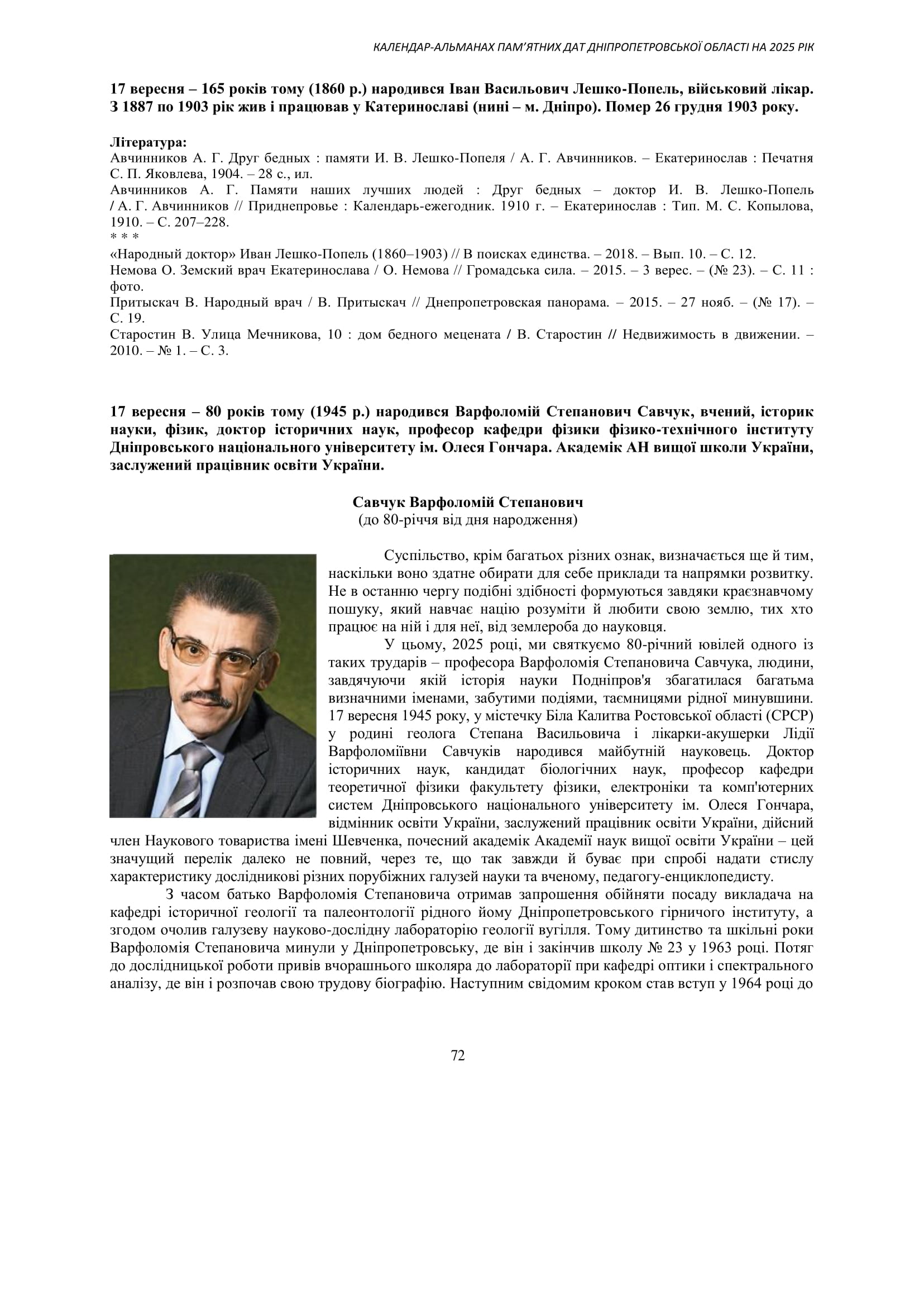 КАЛЕНДАР-АЛЬМАНАХ ПАМ'ЯТНИХ ДАТ ДНІПРОПЕТРОВСЬКОЇ ОБЛАСТІ НА 2025 РІК

17 вересня – 165 років тому (1860 р.) народився Іван Васильович Лешко-Попель, військовий лікар. З 1887 по 1903 рік жив і працював у Катеринославі (нині – м. Дніпро). Помер 26 грудня 1903 року.

Література:
Авчинников А. Г. Друг бедных : памяти И. В. Лешко-Попеля / А. Г. Авчинников. – Екатеринослав : Печатня С. П. Яковлева, 1904. – 28 с., ил.
Авчинников А. Г. Памяти наших лучших людей : Друг бедных – доктор И. В. Лешко-Попель / А. Г. Авчинников // Приднепровье : Календарь-ежегодник. 1910 г. – Екатеринослав : Тип. М. С. Копылова, 1910. – С. 207–228.
* * *
«Народный доктор» Иван Лешко-Попель (1860–1903) // В поисках единства. – 2018. – Вып. 10. – С. 12.
Немова О. Земский врач Екатеринослава / О. Немова // Громадська сила. – 2015. – 3 верес. – (№ 23). – С. 11 : фото.
Притыскач В. Народный врач / В. Притыскач // Днепропетровская панорама. – 2015. – 27 нояб. – (№ 17). – С. 19.
Старостин В. Улица Мечникова, 10 : дом бедного мецената / В. Старостин // Недвижимость в движении. – 2010. – № 1. – С. 3.

17 вересня – 80 років тому (1945 р.) народився Варфоломій Степанович Савчук, вчений, історик науки, фізик, доктор історичних наук, професор кафедри фізики фізико-технічного інституту Дніпровського національного університету ім. Олеся Гончара. Академік АН вищої школи України, заслужений працівник освіти України.

Савчук Варфоломій Степанович
(до 80-річчя від дня народження)

Суспільство, крім багатьох різних ознак, визначається ще й тим, наскільки воно здатне обирати для себе приклади та напрямки розвитку. Не в останню чергу подібні здібності формуються завдяки краєзнавчому пошуку, який навчає націю розуміти й любити свою землю, тих хто працює на ній і для неї, від землероба до науковця.

У цьому, 2025 році, ми святкуємо 80-річний ювілей одного із таких трударів – професора Варфоломія Степановича Савчука, людини, завдячуючи якій історія науки Подніпров'я збагатилася багатьма визначними іменами, забутими подіями, таємницями рідної минувшини. 17 вересня 1945 року, у містечку Біла Калитва Ростовської області (СРСР) у родині геолога Степана Васильовича і лікарки-акушерки Лідії Варфоломіївни Савчуків народився майбутній науковець. Доктор історичних наук, кандидат біологічних наук, професор кафедри теоретичної фізики факультету фізики, електроніки та комп'ютерних систем Дніпровського національного університету ім. Олеся Гончара, відмінник освіти України, заслужений працівник освіти України, дійсний член Наукового товариства імені Шевченка, почесний академік Академії наук вищої освіти України – цей значущий перелік далеко не повний, через те, що так завжди й буває при спробі надати стислу характеристику дослідникові різних порубіжних галузей науки та вченому, педагогу-енциклопедисту.

З часом батько Варфоломія Степановича отримав запрошення обійняти посаду викладача на кафедрі історичної геології та палеонтології рідного йому Дніпропетровського гірничого інституту, а згодом очолив галузеву науково-дослідну лабораторію геології вугілля. Тому дитинство та шкільні роки Варфоломія Степановича минули у Дніпропетровську, де він і закінчив школу № 23 у 1963 році. Потяг до дослідницької роботи привів вчорашнього школяра до лабораторії при кафедрі оптики і спектрального аналізу, де він і розпочав свою трудову біографію. Наступним свідомим кроком став вступ у 1964 році до

72